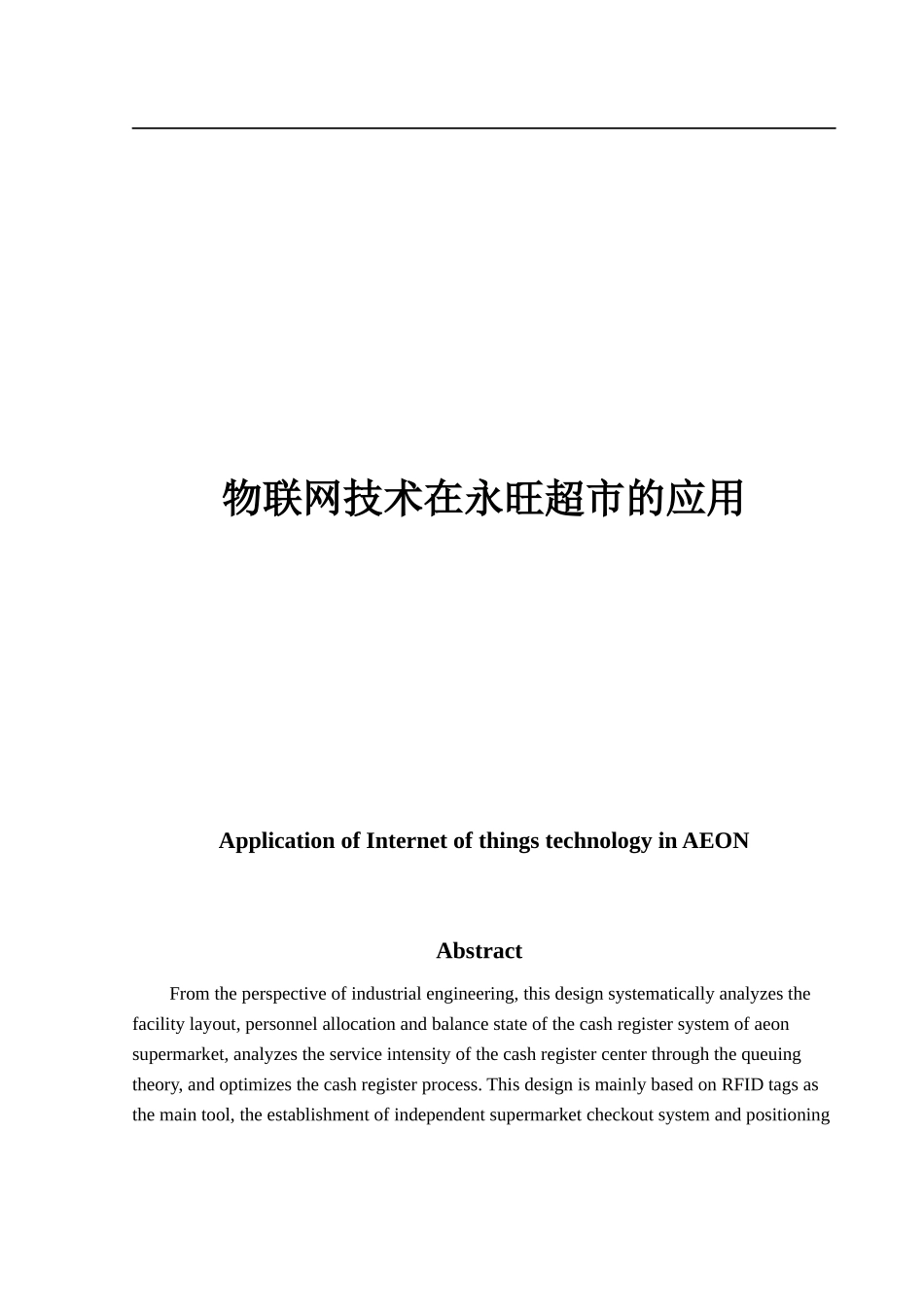 物联网技术在永旺超市的应用

Application of Internet of things technology in AEON

Abstract

From the perspective of industrial engineering, this design systematically analyzes the facility layout, personnel allocation and balance state of the cash register system of aeon supermarket, analyzes the service intensity of the cash register center through the queuing theory, and optimizes the cash register process. This design is mainly based on RFID tags as the main tool, the establishment of independent supermarket checkout system and positioning